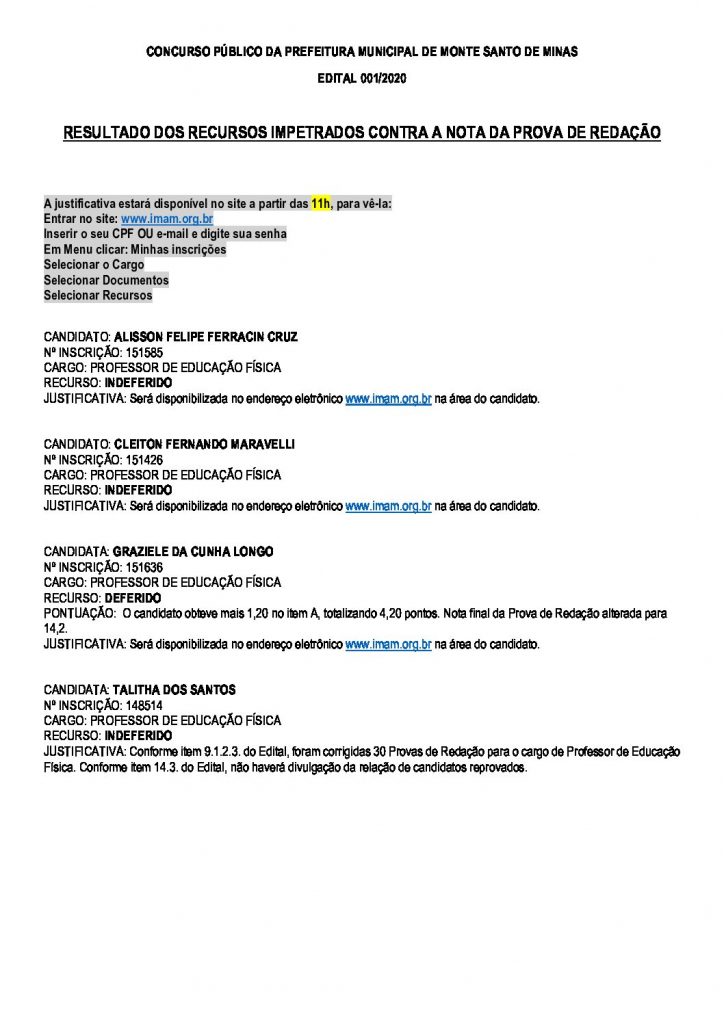 CONCURSO PÚBLICO DA PREFEITURA MUNICIPAL DE MONTE SANTO DE MINAS

EDITAL 001/2020

RESULTADO DOS RECURSOS IMPETRADOS CONTRA A NOTA DA PROVA DE REDAÇÃO

A justificativa estará disponível no site a partir das 11h, para vê-la:
Entrar no site: www.imam.org.br
Inserir o seu CPF OU e-mail e digite sua senha
Em Menu clicar: Minhas inscrições
Selecionar o Cargo
Selecionar Documentos
Selecionar Recursos

CANDIDATO: ALISSON FELIPE FERRACIN CRUZ
Nº INSCRIÇÃO: 151585
CARGO: PROFESSOR DE EDUCAÇÃO FÍSICA
RECURSO: INDEFERIDO
JUSTIFICATIVA: Será disponibilizada no endereço eletrônico www.imam.org.br na área do candidato.

CANDIDATO: CLEITON FERNANDO MARAVELLI
Nº INSCRIÇÃO: 151426
CARGO: PROFESSOR DE EDUCAÇÃO FÍSICA
RECURSO: INDEFERIDO
JUSTIFICATIVA: Será disponibilizada no endereço eletrônico www.imam.org.br na área do candidato.

CANDIDATA: GRAZIELE DA CUNHA LONGO
Nº INSCRIÇÃO: 151636
CARGO: PROFESSOR DE EDUCAÇÃO FÍSICA
RECURSO: DEFERIDO
PONTUAÇÃO: O candidato obteve mais 1,20 no item A, totalizando 4,20 pontos. Nota final da Prova de Redação alterada para 14,2.
JUSTIFICATIVA: Será disponibilizada no endereço eletrônico www.imam.org.br na área do candidato.

CANDIDATA: TALITHA DOS SANTOS
Nº INSCRIÇÃO: 148514
CARGO: PROFESSOR DE EDUCAÇÃO FÍSICA
RECURSO: INDEFERIDO
JUSTIFICATIVA: Conforme item 9.1.2.3. do Edital, foram corrigidas 30 Provas de Redação para o cargo de Professor de Educação Física. Conforme item 14.3. do Edital, não haverá divulgação da relação de candidatos reprovados.